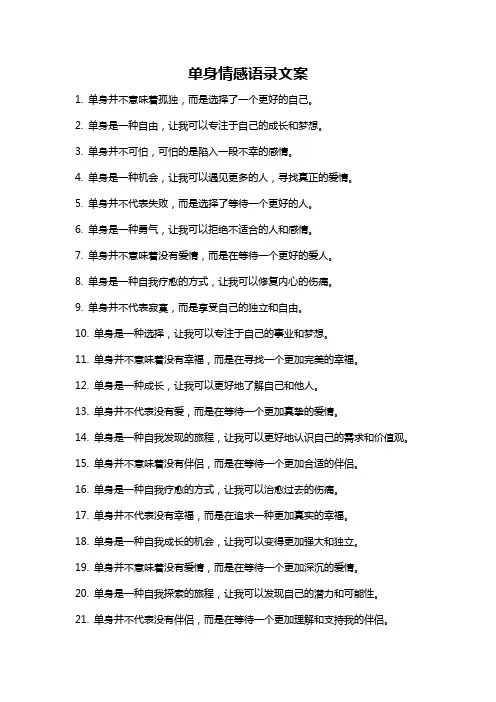 单身情感语录文案

1. 单身并不意味着孤独，而是选择了一个更好的自己。

2. 单身是一种自由，让我可以专注于自己的成长和梦想。

3. 单身并不可怕，可怕的是陷入一段不幸的感情。

4. 单身是一种机会，让我可以遇见更多的人，寻找真正的爱情。

5. 单身并不代表失败，而是选择了等待一个更好的人。

6. 单身是一种勇气，让我可以拒绝不适合的人和感情。

7. 单身并不意味着没有爱情，而是在等待一个更好的爱人。

8. 单身是一种自我疗愈的方式，让我可以修复内心的伤痛。

9. 单身并不代表寂寞，而是享受自己的独立和自由。

10. 单身是一种选择，让我可以专注于自己的事业和梦想。

11. 单身并不意味着没有幸福，而是在寻找一个更加完美的幸福。

12. 单身是一种成长，让我可以更好地了解自己和他人。

13. 单身并不代表没有爱，而是在等待一个更加真挚的爱情。

14. 单身是一种自我发现的旅程，让我可以更好地认识自己的需求和价值观。

15. 单身并不意味着没有伴侣，而是在等待一个更加合适的伴侣。

16. 单身是一种自我疗愈的方式，让我可以治愈过去的伤痛。

17. 单身并不代表没有幸福，而是在追求一种更加真实的幸福。

18. 单身是一种自我成长的机会，让我可以变得更加强大和独立。

19. 单身并不意味着没有爱情，而是在等待一个更加深沉的爱情。

20. 单身是一种自我探索的旅程，让我可以发现自己的潜力和可能性。

21. 单身并不代表没有伴侣，而是在等待一个更加理解和支持我的伴侣。